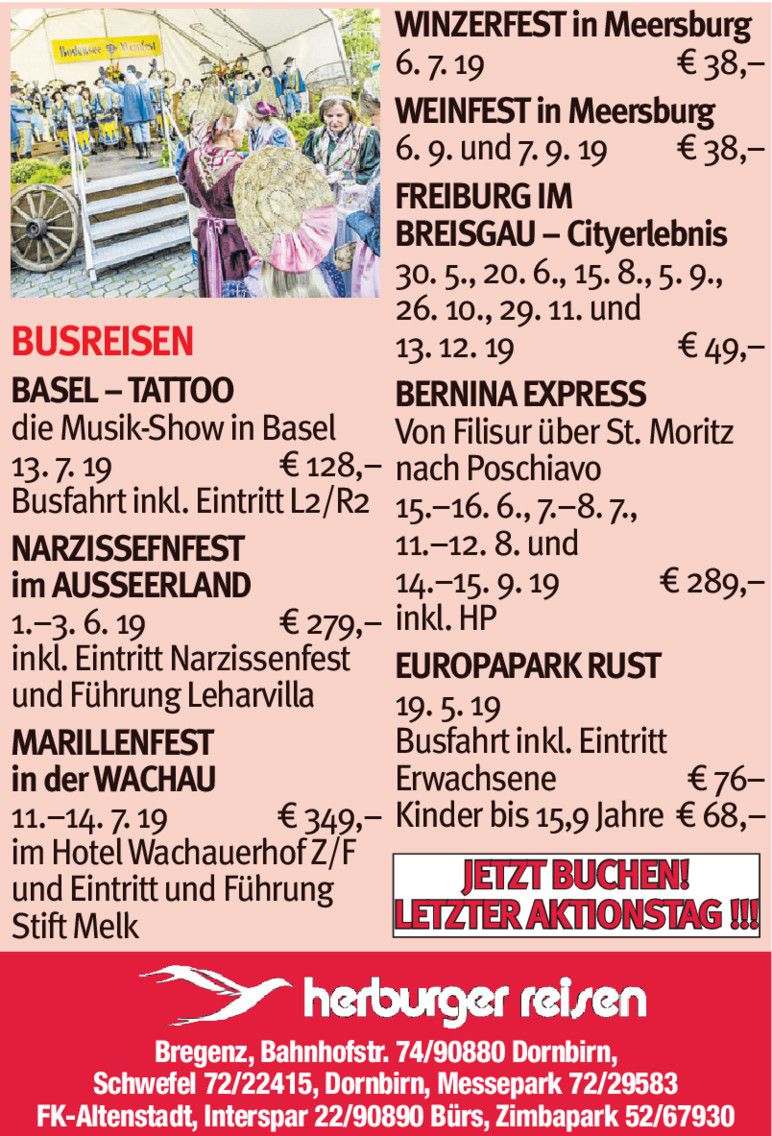 BUSREISEN

BASEL – TATTOO
die Musik-Show in Basel
13. 7. 19 € 128,–
Busfahrt inkl. Eintritt L2/R2

NARZISSEFNFEST
im AUSSEERLAND
1.–3. 6. 19 € 279,–
inkl. Eintritt Narzissenfest und Führung Leharvilla

MARILLENFEST
in der WACHAU
11.–14. 7. 19 € 349,–
im Hotel Wachauerhof Z/F und Eintritt und Führung Stift Melk

WINZERFEST in Meersburg
6. 7. 19 € 38,–

WEINFEST in Meersburg
6. 9. und 7. 9. 19 € 38,–

FREIBURG IM BREISGAU – Cityerlebnis
30. 5., 20. 6., 15. 8., 5. 9., 26. 10., 29. 11. und 13. 12. 19 € 49,–

BERNINA EXPRESS
Von Filisur über St. Moritz nach Poschiavo
15.–16. 6., 7.–8. 7., 11.–12. 8. und 14.–15. 9. 19 € 289,–
inkl. HP

EUROPAPARK RUST
19. 5. 19
Busfahrt inkl. Eintritt
Erwachsene € 76–
Kinder bis 15,9 Jahre € 68,–

JETZT BUCHEN!
LETZTER AKTIONSTAG !!!

herburger reisen

Bregenz, Bahnhofstr. 74/90880 Dornbirn,
Schwefel 72/22415, Dornbirn, Messepark 72/29583
FK-Altenstadt, Interspar 22/90890 Bürs, Zimbapark 52/67930